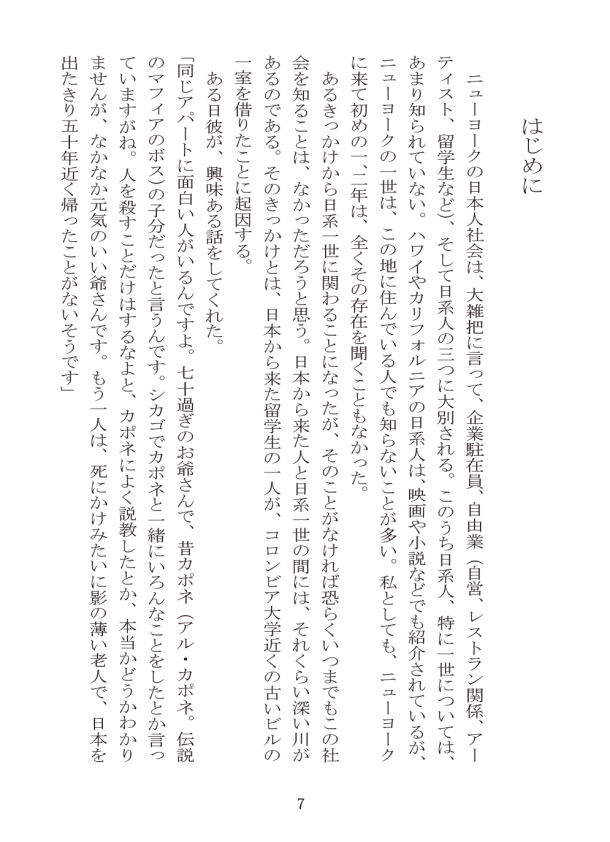 はじめに

ニューヨークの日本人社会は、大雑把に言って、企業駐在員、自由業（自営、レストラン関係、アーティスト、留学生など）、そして日系人の三つに大別される。このうち日系人、特に一世については、あまり知られていない。ハワイやカリフォルニアの日系人は、映画や小説などでも紹介されているが、ニューヨークの一世は、この地に住んでいる人でも知らないことが多い。私としても、ニューヨークに来て初めの一、二年は、全くその存在を聞くこともなかった。

あるきっかけから日系一世に関わることになったが、そのことがなければ恐らくいつまでもこの社会を知ることは、なかっただろうと思う。日本から来た人と日系一世の間には、それくらい深い川があるのである。そのきっかけとは、日本から来た留学生の一人が、コロンビア大学近くの古いビルの一室を借りたことに起因する。

ある日彼が、興味ある話をしてくれた。

「同じアパートに面白い人がいるんですよ。七十過ぎのお爺さんで、昔カポネ（アル・カポネ。伝説のマフィアのボス）の子分だったと言うんです。シカゴでカポネと一緒にいろんなことをしたとか言っていますがね。人を殺すことだけはするなよと、カポネによく説教したとか、本当かどうかわかりませんが、なかなか元気のいい爺さんです。もう一人は、死にかけみたいに影の薄い老人で、日本を出たきり五十年近く帰ったことがないそうです」

7